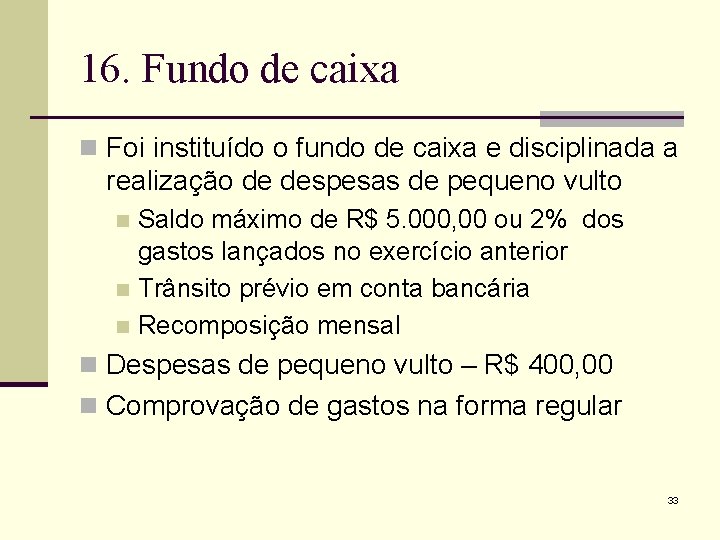 16. Fundo de caixa

Foi instituído o fundo de caixa e disciplinada a realização de despesas de pequeno vulto

Saldo máximo de R$ 5.000,00 ou 2% dos gastos lançados no exercício anterior

Trânsito prévio em conta bancária

Recomposição mensal

Despesas de pequeno vulto – R$ 400,00

Comprovação de gastos na forma regular

33